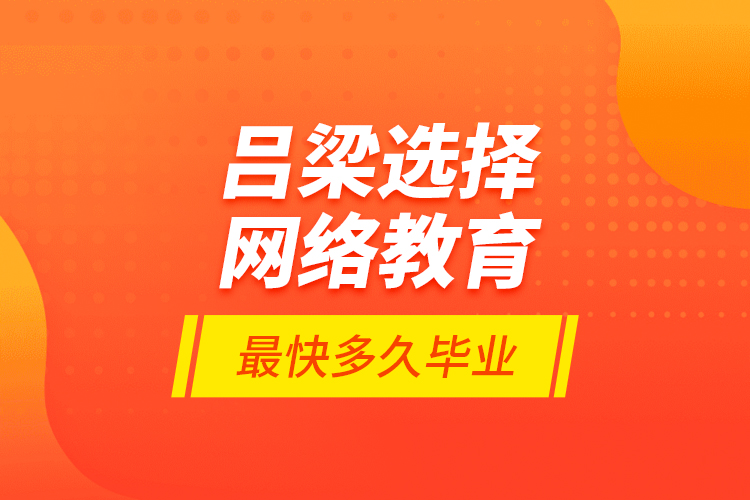 吕梁选择
网络教育

最快多久毕业